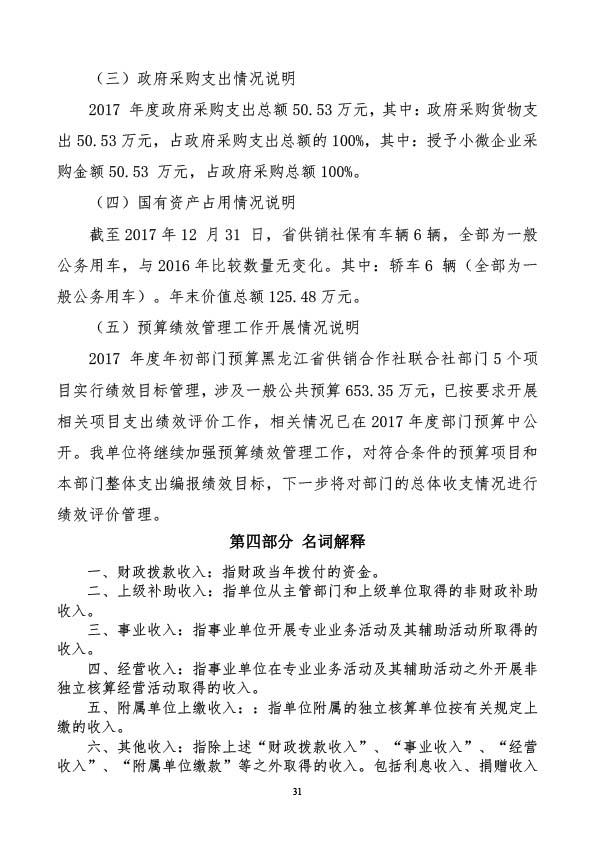 （三）政府采购支出情况说明

2017 年度政府采购支出总额 50.53 万元，其中：政府采购货物支出 50.53 万元，占政府采购支出总额的 100%，其中：授予小微企业采购金额 50.53 万元，占政府采购总额 100%。

（四）国有资产占用情况说明

截至 2017 年 12 月 31 日，省供销社保有车辆 6 辆，全部为一般公务用车，与 2016 年比较数量无变化。其中：轿车 6 辆（全部为一般公务用车）。年末价值总额 125.48 万元。

（五）预算绩效管理工作开展情况说明

2017 年度年初部门预算黑龙江省供销合作社联合社部门 5 个项目实行绩效目标管理，涉及一般公共预算 653.35 万元，已按要求开展相关项目支出绩效评价工作，相关情况已在 2017 年度部门预算中公开。我单位将继续加强预算绩效管理工作，对符合条件的预算项目和本部门整体支出编报绩效目标，下一步将对部门的总体收支情况进行绩效评价管理。

第四部分 名词解释

一、财政拨款收入：指财政当年拨付的资金。

二、上级补助收入：指单位从主管部门和上级单位取得的非财政补助收入。

三、事业收入：指事业单位开展专业业务活动及其辅助活动所取得的收入。

四、经营收入：指事业单位在专业业务活动及其辅助活动之外开展非独立核算经营活动取得的收入。

五、附属单位上缴收入：：指单位附属的独立核算单位按有关规定上缴的收入。

六、其他收入：指除上述“财政拨款收入”、“事业收入”、“经营收入”、“附属单位缴款”等之外取得的收入。包括利息收入、捐赠收入

31